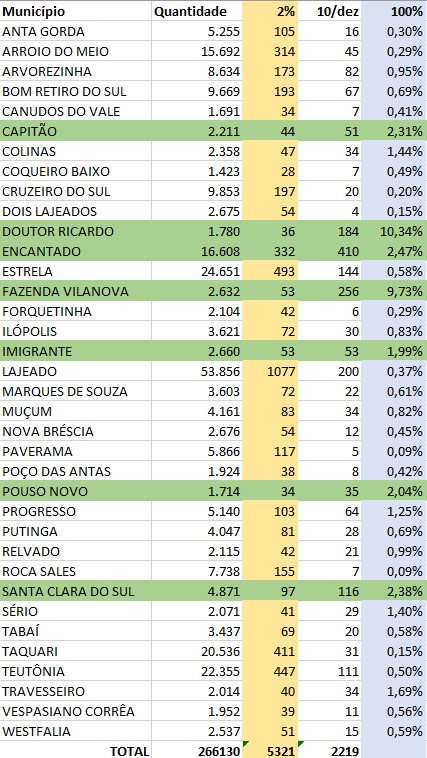 | Município | Quantidade | 2% | 10/dez | 100% |
|---|---|---|---|---|
| ANTA GORDA | 5.255 | 105 | 16 | 0,30% |
| ARROIO DO MEIO | 15.692 | 314 | 45 | 0,29% |
| ARVOREZINHA | 8.634 | 173 | 82 | 0,95% |
| BOM RETIRO DO SUL | 9.669 | 193 | 67 | 0,69% |
| CANUDOS DO VALE | 1.691 | 34 | 7 | 0,41% |
| CAPITÃO | 2.211 | 44 | 51 | 2,31% |
| COLINAS | 2.358 | 47 | 34 | 1,44% |
| COQUEIRO BAIXO | 1.423 | 28 | 7 | 0,49% |
| CRUZEIRO DO SUL | 9.853 | 197 | 20 | 0,20% |
| DOIS LAJEADOS | 2.675 | 54 | 4 | 0,15% |
| DOUTOR RICARDO | 1.780 | 36 | 184 | 10,34% |
| ENCANTADO | 16.608 | 332 | 410 | 2,47% |
| ESTRELA | 24.651 | 493 | 144 | 0,58% |
| FAZENDA VILANOVA | 2.632 | 53 | 256 | 9,73% |
| FORQUETINHA | 2.104 | 42 | 6 | 0,29% |
| ILÓPOLIS | 3.621 | 72 | 30 | 0,83% |
| IMIGRANTE | 2.660 | 53 | 53 | 1,99% |
| LAJEADO | 53.856 | 1077 | 200 | 0,37% |
| MARQUES DE SOUZA | 3.603 | 72 | 22 | 0,61% |
| MUÇUM | 4.161 | 83 | 34 | 0,82% |
| NOVA BRÉSCIA | 2.676 | 54 | 12 | 0,45% |
| PAVERAMA | 5.866 | 117 | 5 | 0,09% |
| POÇO DAS ANTAS | 1.924 | 38 | 8 | 0,42% |
| POUSO NOVO | 1.714 | 34 | 35 | 2,04% |
| PROGRESSO | 5.140 | 103 | 64 | 1,25% |
| PUTINGA | 4.047 | 81 | 28 | 0,69% |
| RELVADO | 2.115 | 42 | 21 | 0,99% |
| ROCA SALES | 7.738 | 155 | 7 | 0,09% |
| SANTA CLARA DO SUL | 4.871 | 97 | 116 | 2,38% |
| SÉRIO | 2.071 | 41 | 29 | 1,40% |
| TABAÍ | 3.437 | 69 | 20 | 0,58% |
| TAQUARI | 20.536 | 411 | 31 | 0,15% |
| TEUTÔNIA | 22.355 | 447 | 111 | 0,50% |
| TRAVESSEIRO | 2.014 | 40 | 34 | 1,69% |
| VESPASIANO CORRÊA | 1.952 | 39 | 11 | 0,56% |
| WESTFALIA | 2.537 | 51 | 15 | 0,59% |
| TOTAL | 266130 | 5321 | 2219 | |